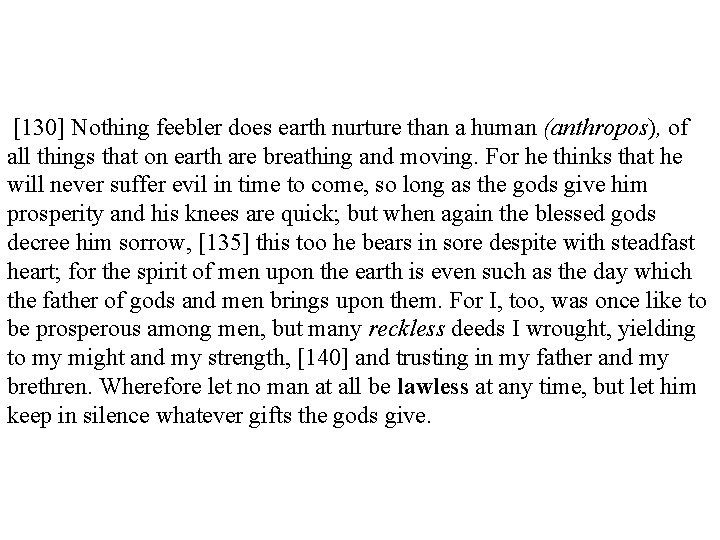 [130] Nothing feebler does earth nurture than a human (anthropos), of all things that on earth are breathing and moving. For he thinks that he will never suffer evil in time to come, so long as the gods give him prosperity and his knees are quick; but when again the blessed gods decree him sorrow, [135] this too he bears in sore despite with steadfast heart; for the spirit of men upon the earth is even such as the day which the father of gods and men brings upon them. For I, too, was once like to be prosperous among men, but many reckless deeds I wrought, yielding to my might and my strength, [140] and trusting in my father and my brethren. Wherefore let no man at all be lawless at any time, but let him keep in silence whatever gifts the gods give.